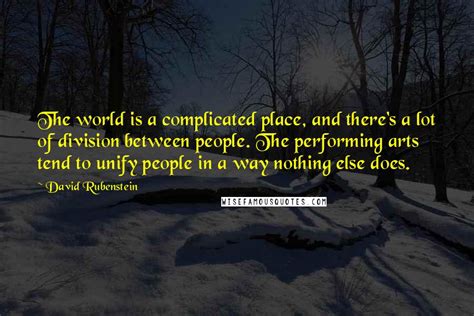 The world is a complicated place, and there's a lot of division between people. The performing arts tend to unify people in a way nothing else does.

~ David Rubenstein

WISEFAMOUSQUOTES.COM